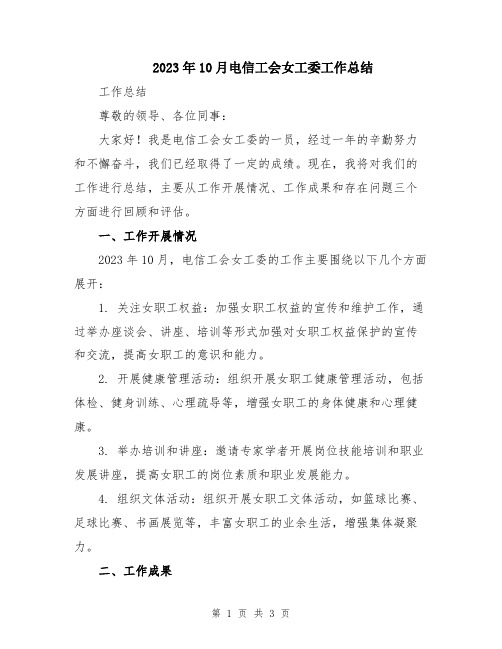 2023年10月电信工会女工委工作总结

工作总结

尊敬的领导、各位同事：

大家好！我是电信工会女工委的一员，经过一年的辛勤努力和不懈奋斗，我们已经取得了一定的成绩。现在，我将对我们的工作进行总结，主要从工作开展情况、工作成果和存在问题三个方面进行回顾和评估。

一、工作开展情况

2023年10月，电信工会女工委的工作主要围绕以下几个方面展开：

1. 关注女职工权益：加强女职工权益的宣传和维护工作，通过举办座谈会、讲座、培训等形式加强对女职工权益保护的宣传和交流，提高女职工的意识和能力。

2. 开展健康管理活动：组织开展女职工健康管理活动，包括体检、健身训练、心理疏导等，增强女职工的身体健康和心理健康。

3. 举办培训和讲座：邀请专家学者开展岗位技能培训和职业发展讲座，提高女职工的岗位素质和职业发展能力。

4. 组织文体活动：组织开展女职工文体活动，如篮球比赛、足球比赛、书画展览等，丰富女职工的业余生活，增强集体凝聚力。

二、工作成果

第 1 页 共 3 页